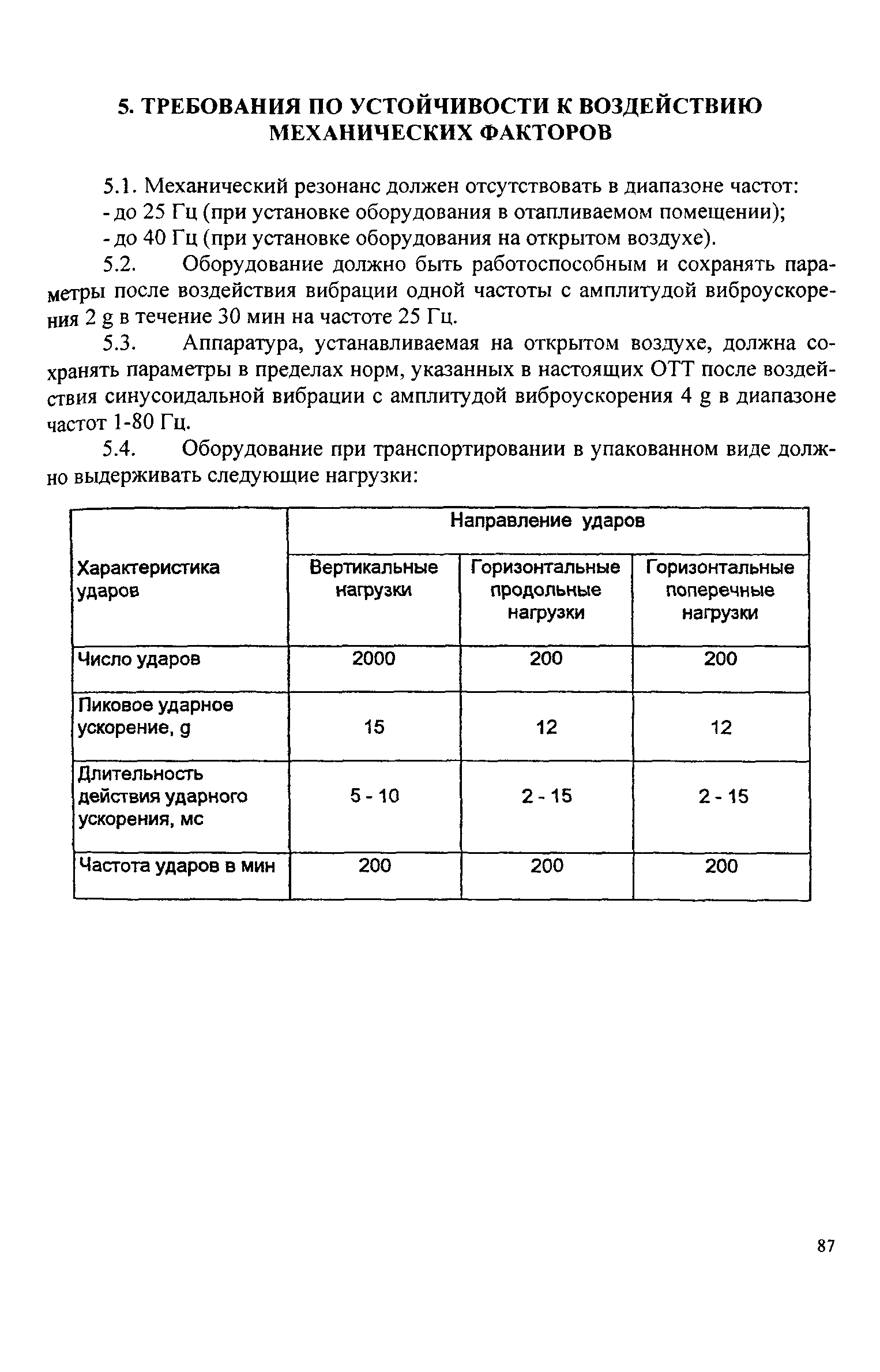 5. ТРЕБОВАНИЯ ПО УСТОЙЧИВОСТИ К ВОЗДЕЙСТВИЮ МЕХАНИЧЕСКИХ ФАКТОРОВ

5.1. Механический резонанс должен отсутствовать в диапазоне частот:
- до 25 Гц (при установке оборудования в отапливаемом помещении);
- до 40 Гц (при установке оборудования на открытом воздухе).

5.2. Оборудование должно быть работоспособным и сохранять параметры после воздействия вибрации одной частоты с амплитудой виброускорения 2 g в течение 30 мин на частоте 25 Гц.

5.3. Аппаратура, устанавливаемая на открытом воздухе, должна сохранять параметры в пределах норм, указанных в настоящих ОТТ после воздействия синусоидальной вибрации с амплитудой виброускорения 4 g в диапазоне частот 1-80 Гц.

5.4. Оборудование при транспортировании в упакованном виде должно выдерживать следующие нагрузки:

| Характеристика ударов | Направление ударов | | |
|---|---|---|---|
| | Вертикальные нагрузки | Горизонтальные продольные нагрузки | Горизонтальные поперечные нагрузки |
| Число ударов | 2000 | 200 | 200 |
| Пиковое ударное ускорение, g | 15 | 12 | 12 |
| Длительность действия ударного ускорения, мс | 5 - 10 | 2 - 15 | 2 - 15 |
| Частота ударов в мин | 200 | 200 | 200 |

87